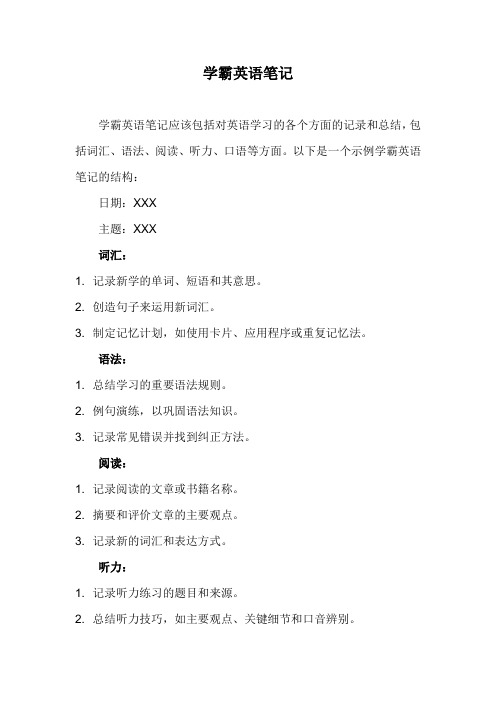 学霸英语笔记

学霸英语笔记应该包括对英语学习的各个方面的记录和总结，包括词汇、语法、阅读、听力、口语等方面。以下是一个示例学霸英语笔记的结构：

日期：XXX

主题：XXX

词汇：

1. 记录新学的单词、短语和其意思。

2. 创造句子来运用新词汇。

3. 制定记忆计划，如使用卡片、应用程序或重复记忆法。

语法：

1. 总结学习的重要语法规则。

2. 例句演练，以巩固语法知识。

3. 记录常见错误并找到纠正方法。

阅读：

1. 记录阅读的文章或书籍名称。

2. 摘要和评价文章的主要观点。

3. 记录新的词汇和表达方式。

听力：

1. 记录听力练习的题目和来源。

2. 总结听力技巧，如主要观点、关键细节和口音辨别。